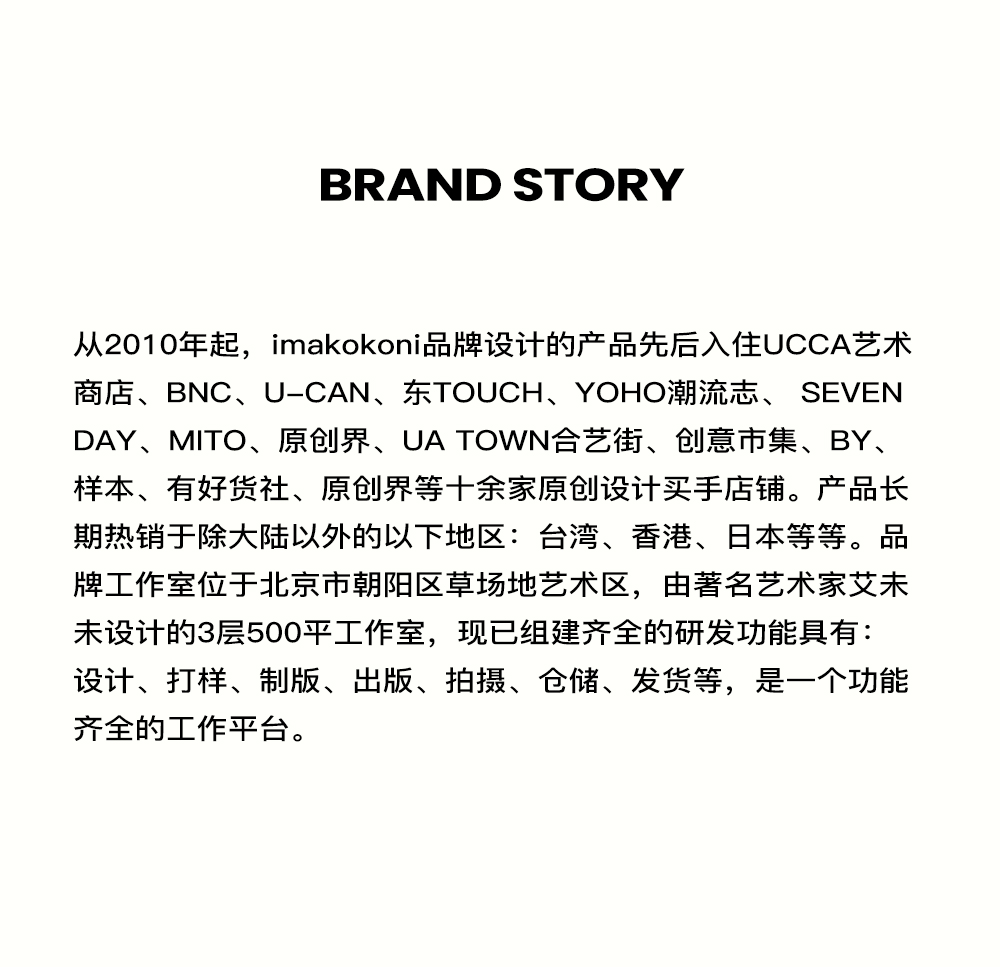 BRAND STORY

从2010年起，imakokoni品牌设计的产品先后入住UCCA艺术商店、BNC、U-CAN、东TOUCH、YOHO潮流志、 SEVEN DAY、MITO、原创界、UA TOWN合艺街、创意市集、BY、样本、有好货社、原创界等十余家原创设计买手店铺。产品长期热销于除大陆以外的以下地区：台湾、香港、日本等等。品牌工作室位于北京市朝阳区草场地艺术区，由著名艺术家艾未未设计的3层500平工作室，现已组建齐全的研发功能具有：设计、打样、制版、出版、拍摄、仓储、发货等，是一个功能齐全的工作平台。